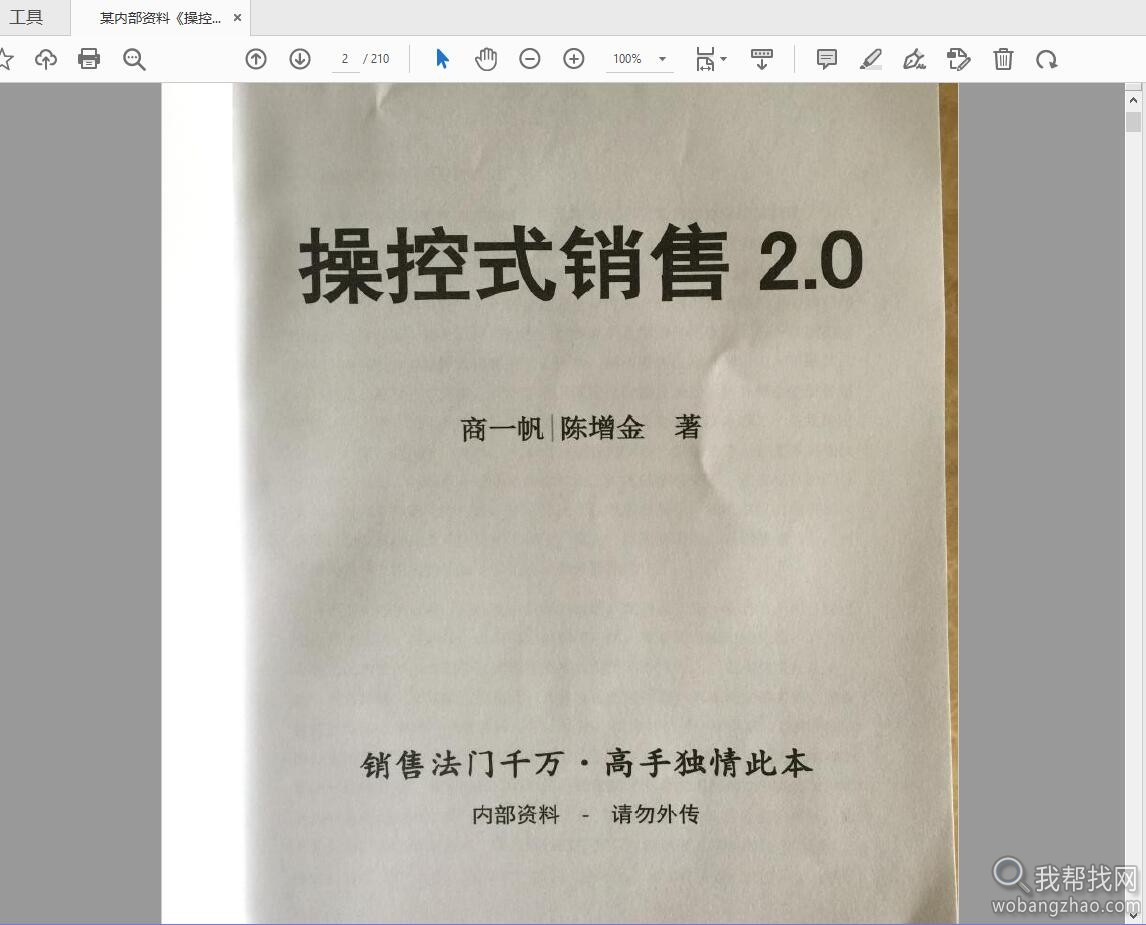 工具 某内部资料《操控... ×

2 / 210 100%

操控式销售 2.0

商一帆|陈增金 著

销售法门千万·高手独情此本

内部资料 - 请勿外传

我帮找网
wobangzhao.com